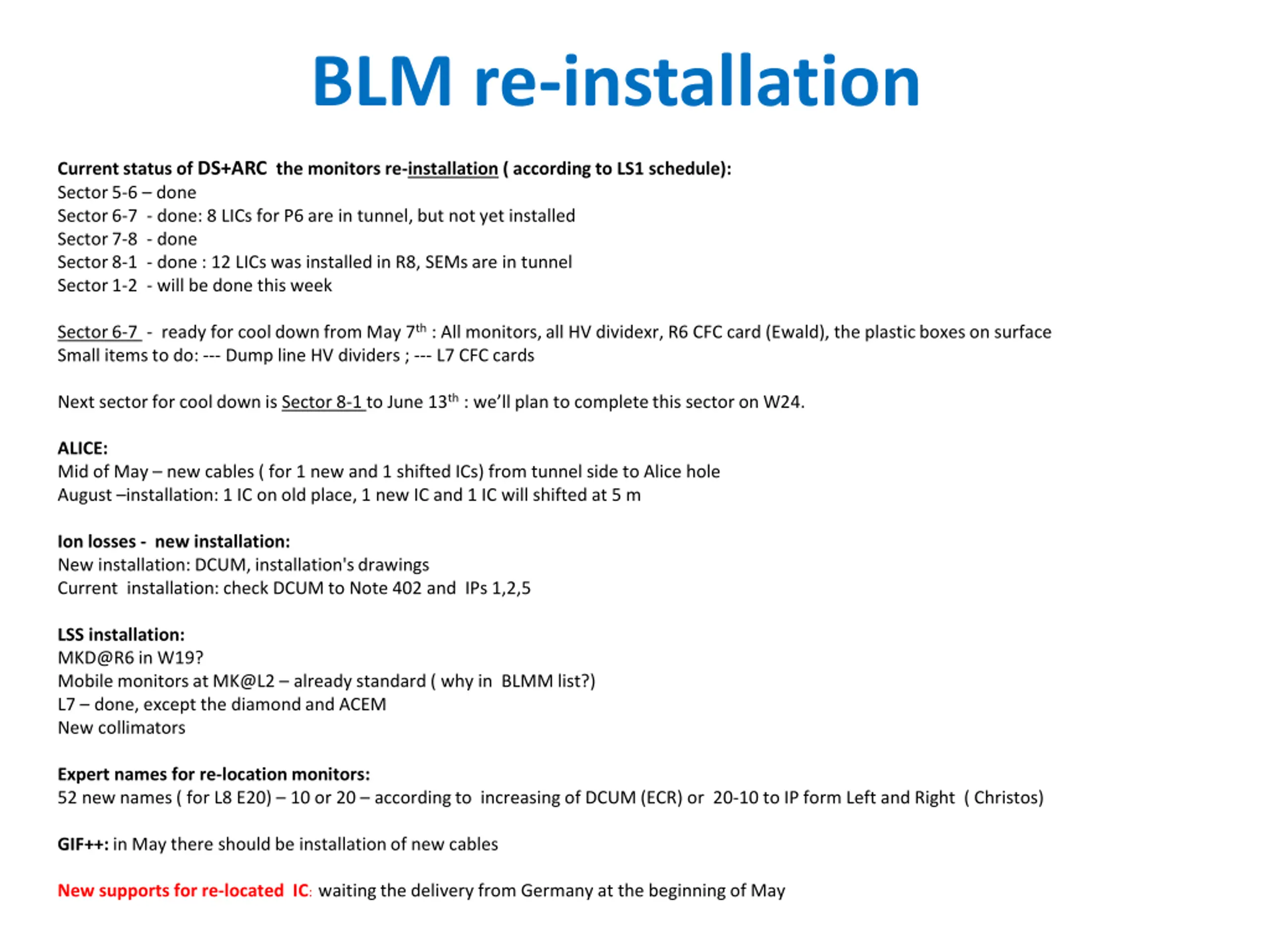 BLM re-installation

Current status of DS+ARC the monitors re-installation ( according to LS1 schedule):
Sector 5-6 – done
Sector 6-7 - done: 8 LICs for P6 are in tunnel, but not yet installed
Sector 7-8 - done
Sector 8-1 - done : 12 LICs was installed in R8, SEMs are in tunnel
Sector 1-2 - will be done this week

Sector 6-7 - ready for cool down from May 7$^{th}$ : All monitors, all HV dividexr, R6 CFC card (Ewald), the plastic boxes on surface
Small items to do: --- Dump line HV dividers ; --- L7 CFC cards

Next sector for cool down is Sector 8-1 to June 13$^{th}$ : we'll plan to complete this sector on W24.

ALICE:
Mid of May – new cables ( for 1 new and 1 shifted ICs) from tunnel side to Alice hole
August –installation: 1 IC on old place, 1 new IC and 1 IC will shifted at 5 m

Ion losses - new installation:
New installation: DCUM, installation's drawings
Current installation: check DCUM to Note 402 and IPs 1,2,5

LSS installation:
MKD@R6 in W19?
Mobile monitors at MK@L2 – already standard ( why in BLMM list?)
L7 – done, except the diamond and ACEM
New collimators

Expert names for re-location monitors:
52 new names ( for L8 E20) – 10 or 20 – according to increasing of DCUM (ECR) or 20-10 to IP form Left and Right ( Christos)

GIF++: in May there should be installation of new cables

New supports for re-located IC: waiting the delivery from Germany at the beginning of May